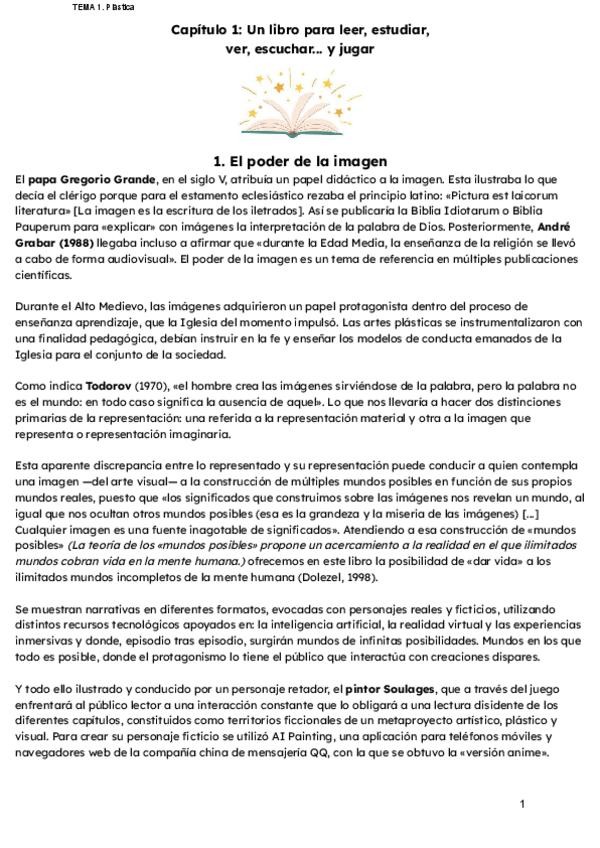 TEMA 1. Plástica

Capítulo 1: Un libro para leer, estudiar, ver, escuchar... y jugar

1. El poder de la imagen

El papa Gregorio Grande, en el siglo V, atribuía un papel didáctico a la imagen. Esta ilustraba lo que decía el clérigo porque para el estamento eclesiástico rezaba el principio latino: «Pictura est laicorum literatura» [La imagen es la escritura de los iletrados]. Así se publicaría la Biblia Idiotarum o Biblia Pauperum para «explicar» con imágenes la interpretación de la palabra de Dios. Posteriormente, André Grabar (1988) llegaba incluso a afirmar que «durante la Edad Media, la enseñanza de la religión se llevó a cabo de forma audiovisual». El poder de la imagen es un tema de referencia en múltiples publicaciones científicas.

Durante el Alto Medievo, las imágenes adquirieron un papel protagonista dentro del proceso de enseñanza aprendizaje, que la Iglesia del momento impulsó. Las artes plásticas se instrumentalizaron con una finalidad pedagógica, debían instruir en la fe y enseñar los modelos de conducta emanados de la Iglesia para el conjunto de la sociedad.

Como indica Todorov (1970), «el hombre crea las imágenes sirviéndose de la palabra, pero la palabra no es el mundo: en todo caso significa la ausencia de aquel». Lo que nos llevaría a hacer dos distinciones primarias de la representación: una referida a la representación material y otra a la imagen que representa o representación imaginaria.

Esta aparente discrepancia entre lo representado y su representación puede conducir a quien contempla una imagen —del arte visual— a la construcción de múltiples mundos posibles en función de sus propios mundos reales, puesto que «los significados que construimos sobre las imágenes nos revelan un mundo, al igual que nos ocultan otros mundos posibles (esa es la grandeza y la miseria de las imágenes) [...] Cualquier imagen es una fuente inagotable de significados». Atendiendo a esa construcción de «mundos posibles» (La teoría de los «mundos posibles» propone un acercamiento a la realidad en el que ilimitados mundos cobran vida en la mente humana.) ofrecemos en este libro la posibilidad de «dar vida» a los ilimitados mundos incompletos de la mente humana (Dolezel, 1998).

Se muestran narrativas en diferentes formatos, evocadas con personajes reales y ficticios, utilizando distintos recursos tecnológicos apoyados en: la inteligencia artificial, la realidad virtual y las experiencias inmersivas y donde, episodio tras episodio, surgirán mundos de infinitas posibilidades. Mundos en los que todo es posible, donde el protagonismo lo tiene el público que interactúa con creaciones dispares.

Y todo ello ilustrado y conducido por un personaje retador, el pintor Soulages, que a través del juego enfrentará al público lector a una interacción constante que lo obligará a una lectura disidente de los diferentes capítulos, constituidos como territorios ficcionales de un metaproyecto artístico, plástico y visual. Para crear su personaje ficticio se utilizó AI Painting, una aplicación para teléfonos móviles y navegadores web de la compañía china de mensajería QQ, con la que se obtuvo la «versión anime».

1